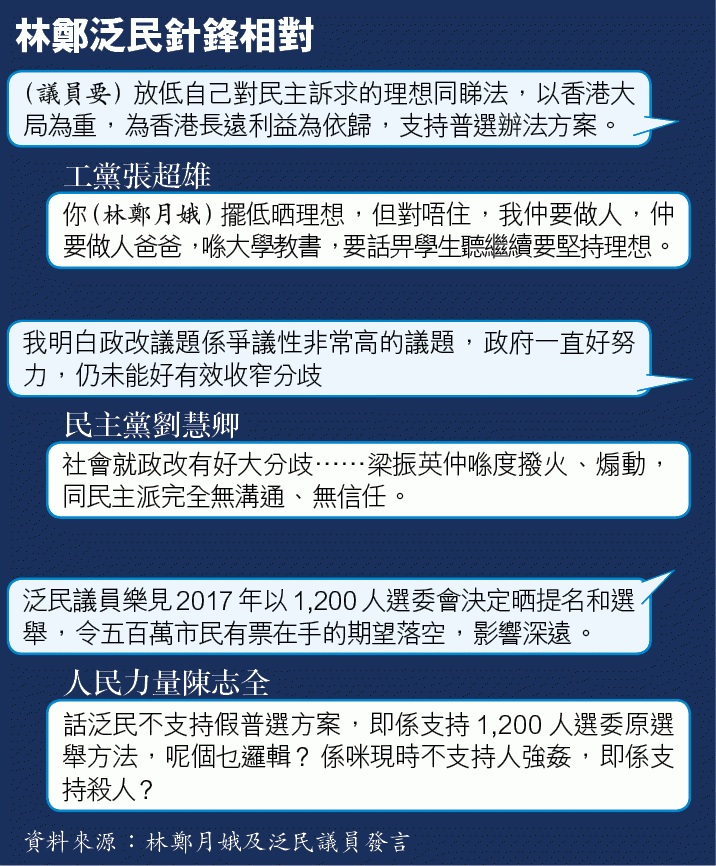 林鄭泛民針鋒相對

（議員要）放低自己對民主訴求的理想同睇法，以香港大局為重，為香港長遠利益為依歸，支持普選辦法方案。

工黨張超雄

你（林鄭月娥）擺低晒理想，但對唔住，我仲要做人，仲要做人爸爸，喺大學教書，要話畀學生聽繼續要堅持理想。

我明白政改議題係爭議性非常高的議題，政府一直好努力，仍未能好有效收窄分歧

民主黨劉慧卿

社會就政改有好大分歧……梁振英仲喺度撥火、煽動，同民主派完全無溝通、無信任。

泛民議員樂見2017年以1,200人選委會決定晒提名和選舉，令五百萬市民有票在手的期望落空，影響深遠。

人民力量陳志全

話泛民不支持假普選方案，即係支持1,200人選委原選舉方法，呢個乜邏輯？係咪現時不支持人強姦，即係支持殺人？

資料來源：林鄭月娥及泛民議員發言